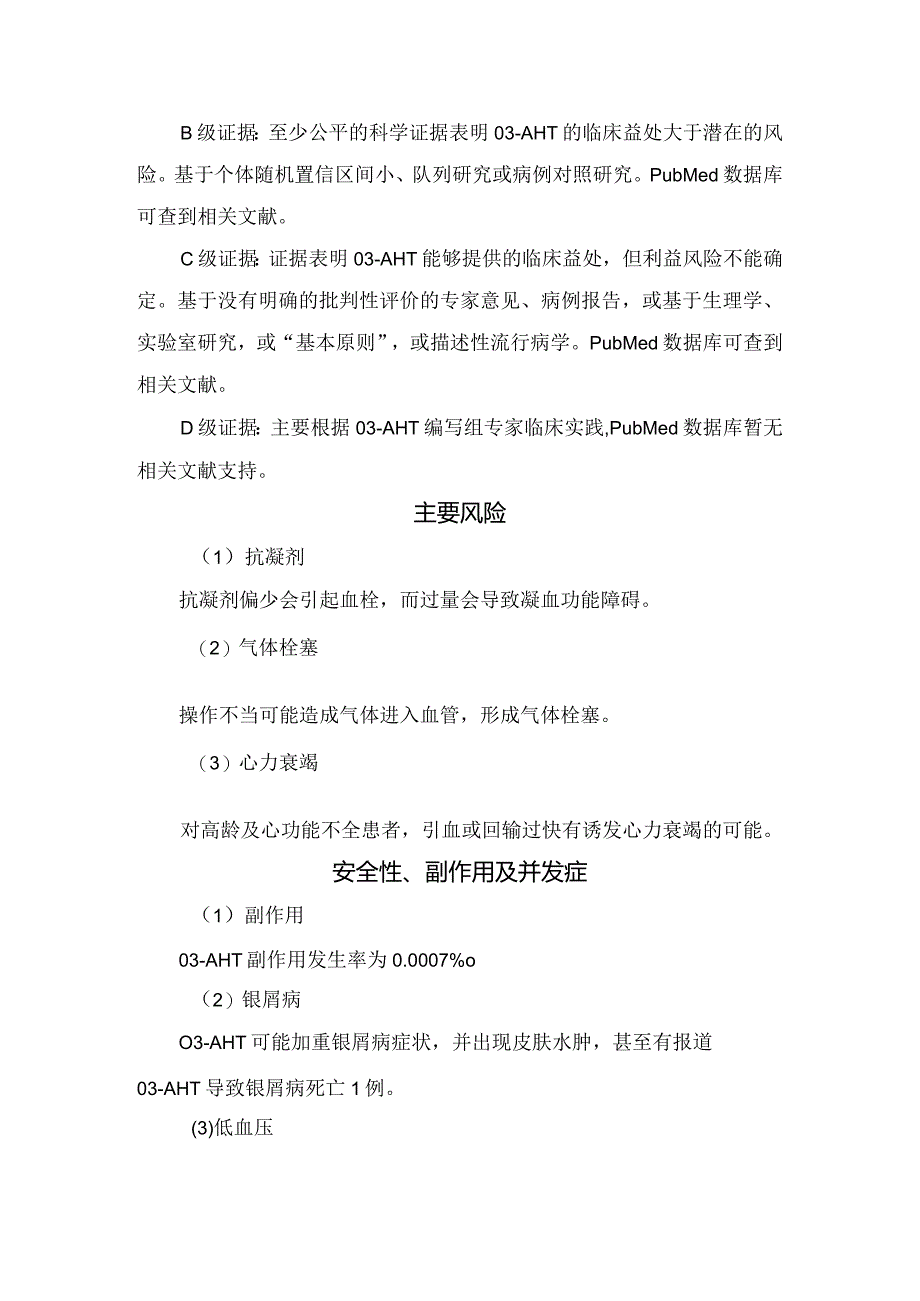 B级证据：至少公平的科学证据表明03-AHT的临床益处大于潜在的风险。基于个体随机置信区间小、队列研究或病例对照研究。PubMed数据库可查到相关文献。

C级证据：证据表明03-AHT能够提供的临床益处，但利益风险不能确定。基于没有明确的批判性评价的专家意见、病例报告，或基于生理学、实验室研究，或“基本原则”，或描述性流行病学。PubMed数据库可查到相关文献。

D级证据：主要根据03-AHT编写组专家临床实践,PubMed数据库暂无相关文献支持。

主要风险

（1）抗凝剂

抗凝剂偏少会引起血栓，而过量会导致凝血功能障碍。

（2）气体栓塞

操作不当可能造成气体进入血管，形成气体栓塞。

（3）心力衰竭

对高龄及心功能不全患者，引血或回输过快有诱发心力衰竭的可能。

安全性、副作用及并发症

（1）副作用

03-AHT副作用发生率为0.0007%o

（2）银屑病

O3-AHT可能加重银屑病症状，并出现皮肤水肿，甚至有报道

03-AHT导致银屑病死亡1例。

(3)低血压